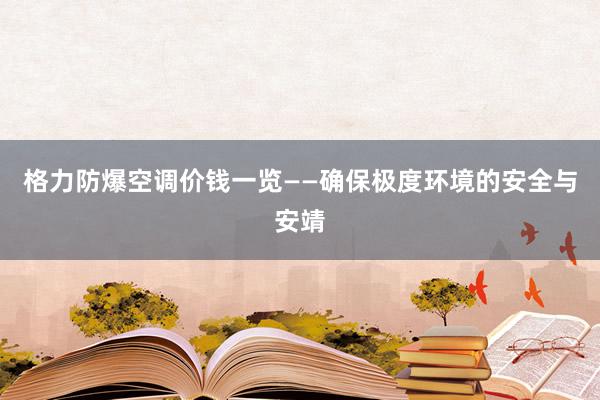 格力防爆空调价钱一览——确保极度环境的安全与安靖